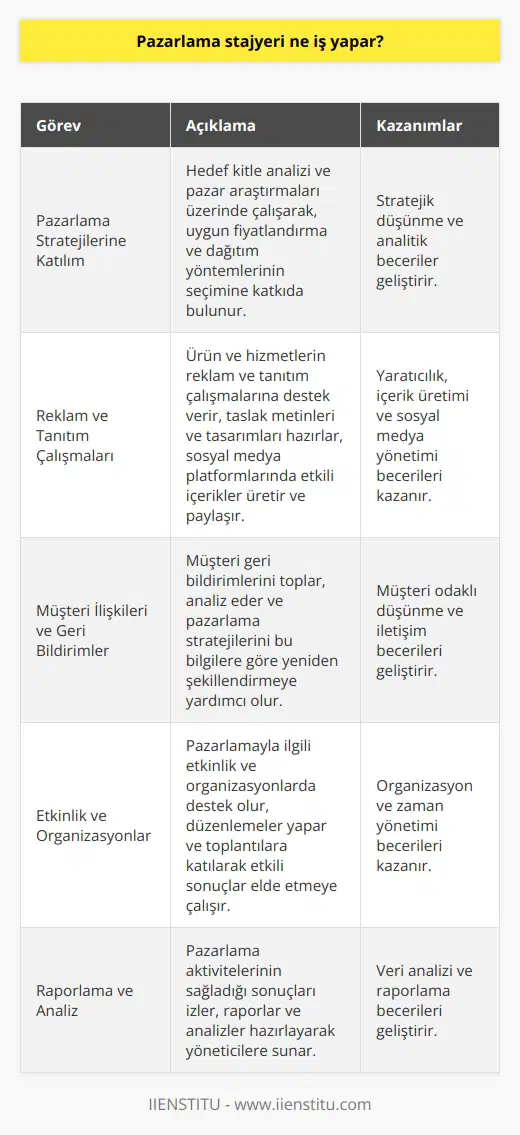 Pazarlama stajyeri ne iş yapar?

| Görev | Açıklama | Kazanımlar |
|---|---|---|
| Pazarlama Stratejilerine Katılım | Hedef kitle analizi ve pazar araştırmaları üzerinde çalışarak, uygun fiyatlandırma ve dağıtım yöntemlerinin seçimine katkıda bulunur. | Stratejik düşünme ve analitik beceriler geliştirir. |
| Reklam ve Tanıtım Çalışmaları | Ürün ve hizmetlerin reklam ve tanıtım çalışmalarına destek verir, taslak metinleri ve tasarımları hazırlar, sosyal medya platformlarında etkili içerikler üretir ve paylaşır. | Yaratıcılık, içerik üretimi ve sosyal medya yönetimi becerileri kazanır. |
| Müşteri İlişkileri ve Geri Bildirimler | Müşteri geri bildirimlerini toplar, analiz eder ve pazarlama stratejilerini bu bilgilere göre yeniden şekillendirmeye yardımcı olur. | Müşteri odaklı düşünme ve iletişim becerileri geliştirir. |
| Etkinlik ve Organizasyonlar | Pazarlamayla ilgili etkinlik ve organizasyonlarda destek olur, düzenlemeler yapar ve toplantılara katılarak etkili sonuçlar elde etmeye çalışır. | Organizasyon ve zaman yönetimi becerileri kazanır. |
| Raporlama ve Analiz | Pazarlama aktivitelerinin sağladığı sonuçları izler, raporlar ve analizler hazırlayarak yöneticilere sunar. | Veri analizi ve raporlama becerileri geliştirir. |

IIENSTITU - www.iienstitu.com